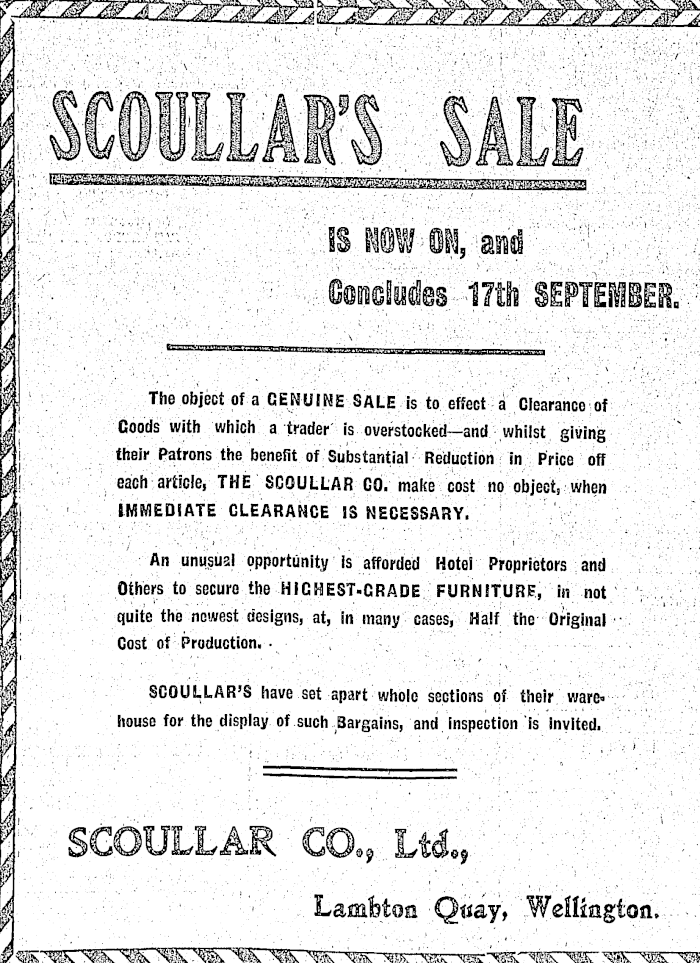 SCOULLAR'S SALE

IS NOW ON, and
Concludes 17th SEPTEMBER.

The object of a GENUINE SALE is to effect a Clearance of Goods with which a trader is overstocked—and whilst giving their Patrons the benefit of Substantial Reduction in Price off each article, THE SCOULLAR CO. make cost no object, when IMMEDIATE CLEARANCE IS NECESSARY.

An unusual opportunity is afforded Hotel Proprietors and Others to secure the HIGHEST-GRADE FURNITURE, in not quite the newest designs, at, in many cases, Half the Original Cost of Production.

SCOULLAR'S have set apart whole sections of their warehouse for the display of such Bargains, and inspection is invited.

SCOULLAR CO., Ltd.,

Lambton Quay, Wellington.